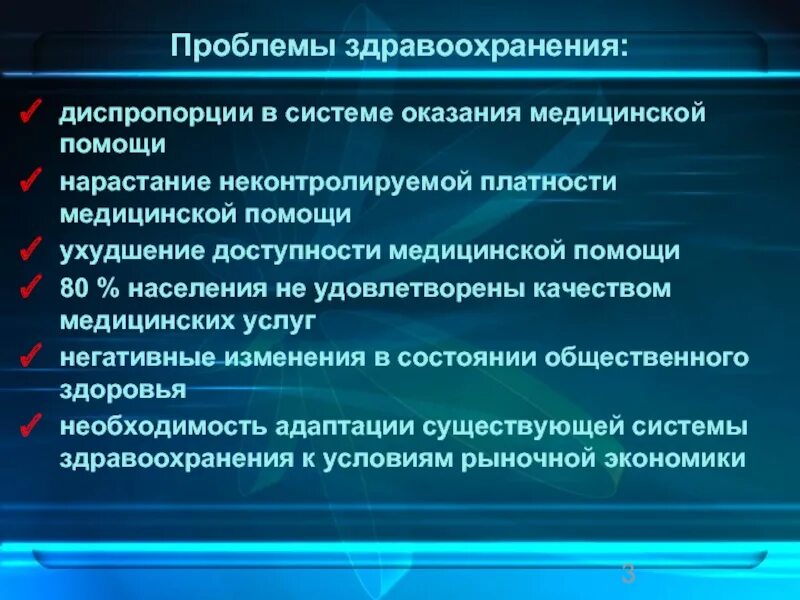 Проблемы здравоохранения:

✓ диспропорции в системе оказания медицинской помощи

✓ нарастание неконтролируемой платности медицинской помощи

✓ ухудшение доступности медицинской помощи

✓ 80 % населения не удовлетворены качеством медицинских услуг

✓ негативные изменения в состоянии общественного здоровья

✓ необходимость адаптации существующей системы здравоохранения к условиям рыночной экономики

3